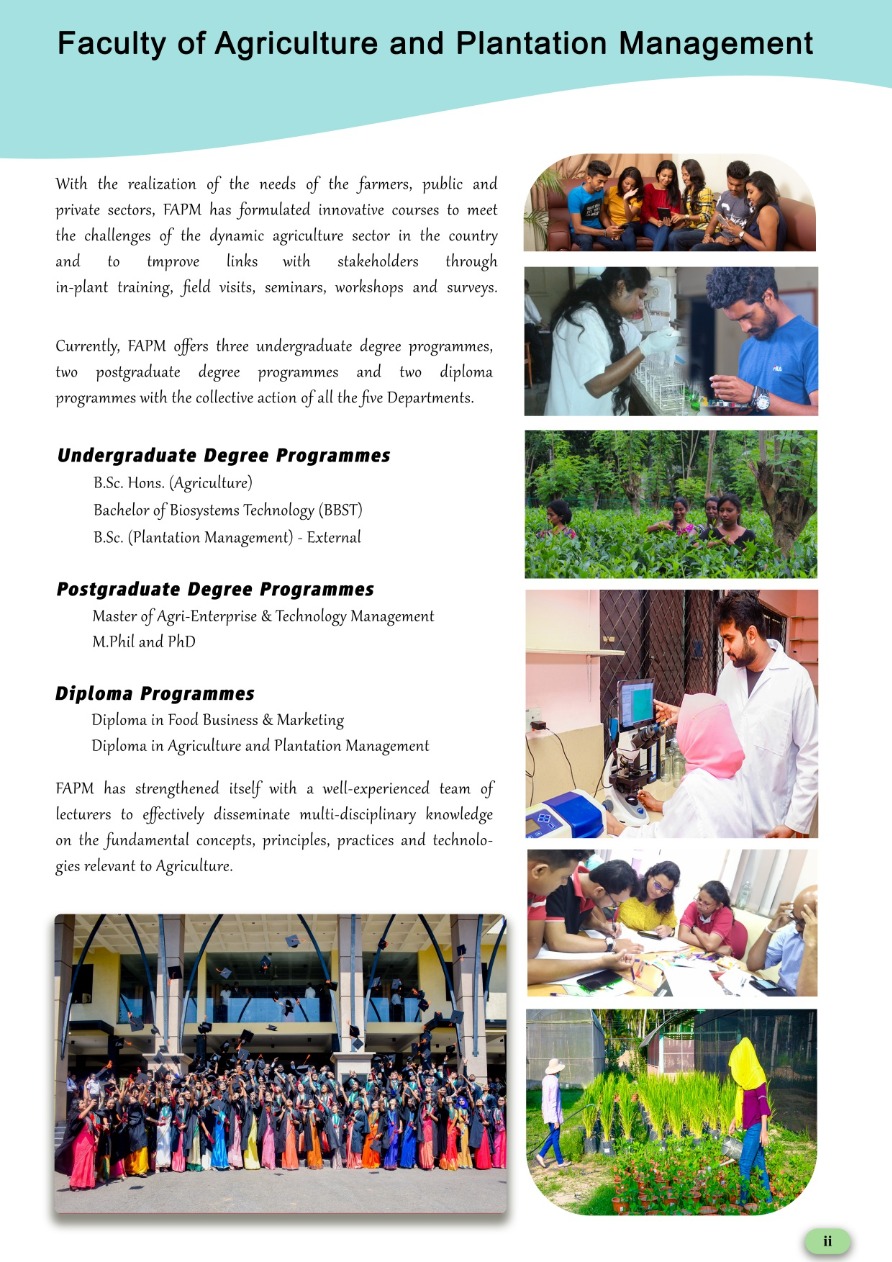 Faculty of Agriculture and Plantation Management

With the realization of the needs of the farmers, public and private sectors, FAPM has formulated innovative courses to meet the challenges of the dynamic agriculture sector in the country and to tmprove links with stakeholders through in-plant training, field visits, seminars, workshops and surveys.

Currently, FAPM offers three undergraduate degree programmes, two postgraduate degree programmes and two diploma programmes with the collective action of all the five Departments.

Undergraduate Degree Programmes

B.Sc. Hons. (Agriculture)
Bachelor of Biosystems Technology (BBST)
B.Sc. (Plantation Management) - External

Postgraduate Degree Programmes

Master of Agri-Enterprise & Technology Management
M.Phil and PhD

Diploma Programmes

Diploma in Food Business & Marketing
Diploma in Agriculture and Plantation Management

FAPM has strengthened itself with a well-experienced team of lecturers to effectively disseminate multi-disciplinary knowledge on the fundamental concepts, principles, practices and technologies relevant to Agriculture.

ii